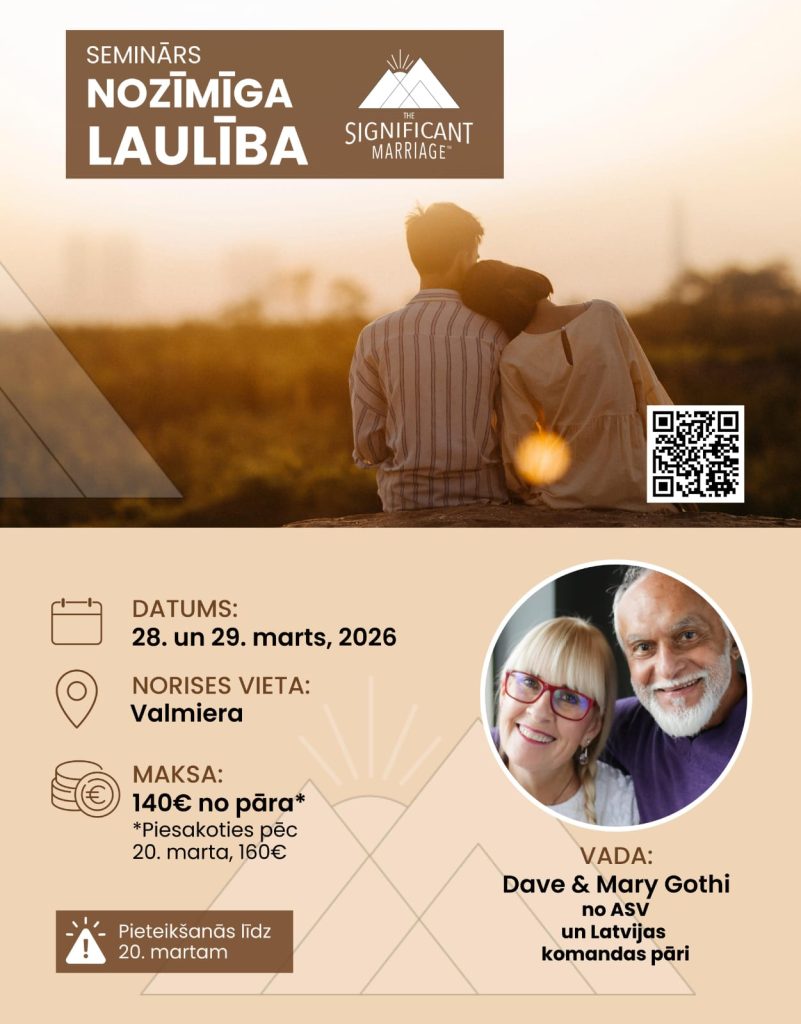 SEMINĀRS
NOZĪMĪGA LAULĪBA

THE SIGNIFICANT MARRIAGE™

DATUMS:
28. un 29. marts, 2026

NORISES VIETA:
Valmiera

MAKSA:
140€ no pāra*
*Piesakoties pēc 20. marta, 160€

Pieteikšanās līdz 20. martam

VADA:
Dave & Mary Gothi
no ASV
un Latvijas
komandas pāri